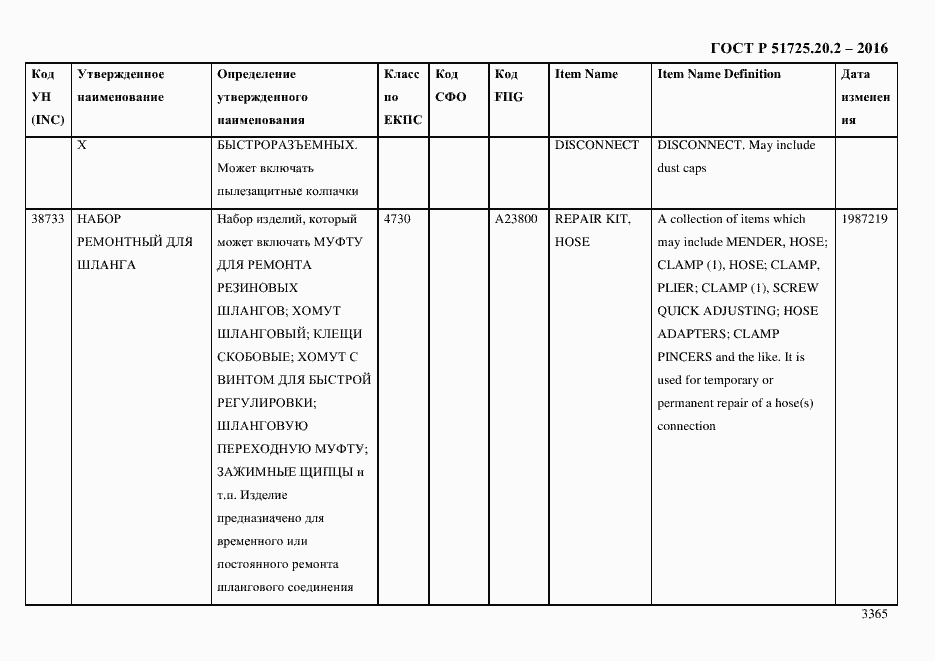 ГОСТ Р 51725.20.2 – 2016

| Код УН (INC) | Утвержденное наименование | Определение утвержденного наименования | Класс по ЕКПС | Код СФО | Код FIIG | Item Name | Item Name Definition | Дата изменения |
|---|---|---|---|---|---|---|---|---|
| | Х | БЫСТРОРАЗЪЕМНЫХ. Может включать пылезащитные колпачки | | | | DISCONNECT | DISCONNECT. May include dust caps | |
| 38733 | НАБОР РЕМОНТНЫЙ ДЛЯ ШЛАНГА | Набор изделий, который может включать МУФТУ ДЛЯ РЕМОНТА РЕЗИНОВЫХ ШЛАНГОВ; ХОМУТ ШЛАНГОВЫЙ; КЛЕЩИ СКОБОВЫЕ; ХОМУТ С ВИНТОМ ДЛЯ БЫСТРОЙ РЕГУЛИРОВКИ; ШЛАНГОВУЮ ПЕРЕХОДНУЮ МУФТУ; ЗАЖИМНЫЕ ЩИПЦЫ и т.п. Изделие предназначено для временного или постоянного ремонта шлангового соединения | 4730 | | A23800 | REPAIR KIT, HOSE | A collection of items which may include MENDER, HOSE; CLAMP (1), HOSE; CLAMP, PLIER; CLAMP (1), SCREW QUICK ADJUSTING; HOSE ADAPTERS; CLAMP PINCERS and the like. It is used for temporary or permanent repair of a hose(s) connection | 1987219 |

3365